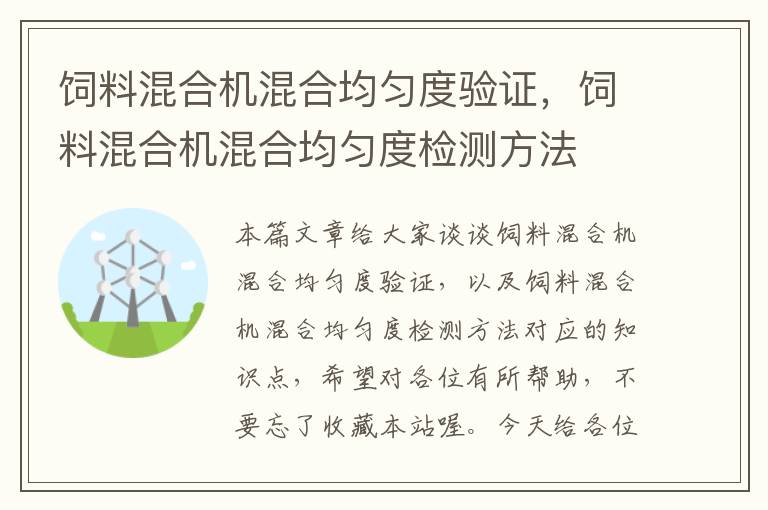 饲料混合机混合均匀度验证，饲料混合机混合均匀度检测方法

本篇文章给大家谈谈饲料混合机混合均匀度验证，以及饲料混合机混合均匀度检测方法对应的知识点，希望对各位有所帮助，不要忘了收藏本站喔。今天给各位